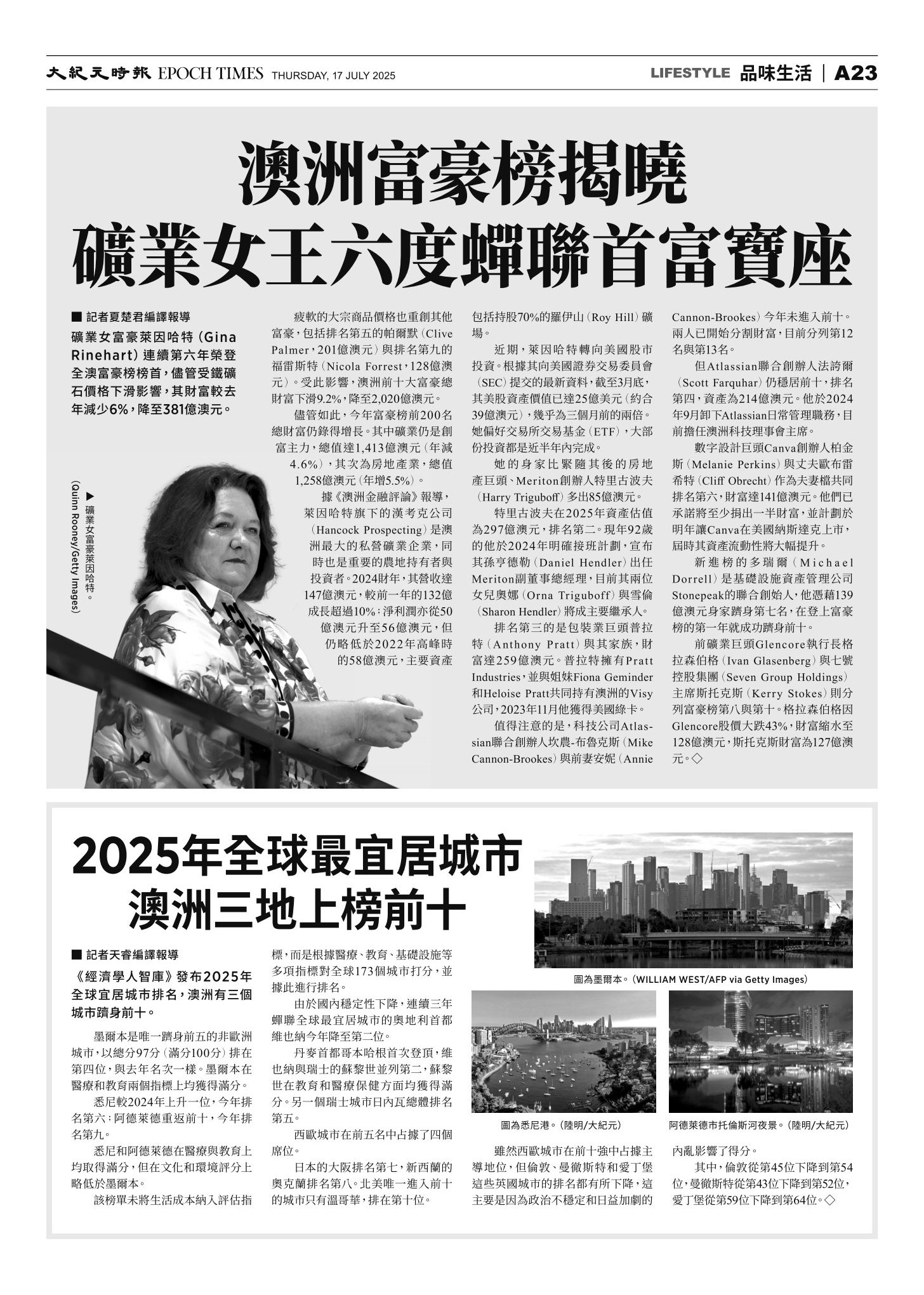 大紀元時報 EPOCH TIMES THURSDAY, 17 JULY 2025

LIFESTYLE 品味生活 | A23

澳洲富豪榜揭曉
礦業女王六度蟬聯首富寶座

■ 記者夏楚君編譯報導

礦業女富豪萊因哈特（Gina Rinehart）連續第六年榮登全澳富豪榜榜首，儘管受鐵礦石價格下滑影響，其財富較去年減少6%，降至381億澳元。

▶ 礦業女富豪萊因哈特。（Quinn Rooney/Getty Images）

疲軟的大宗商品價格也重創其他富豪，包括排名第五的帕爾默（Clive Palmer，201億澳元）與排名第九的福雷斯特（Nicola Forrest，128億澳元）。受此影響，澳洲前十大富豪總財富下滑9.2%，降至2,020億澳元。

儘管如此，今年富豪榜前200名總財富仍錄得增長。其中礦業仍是創富主力，總值達1,413億澳元（年減4.6%），其次為房地產業，總值1,258億澳元（年增5.5%）。

據《澳洲金融評論》報導，萊因哈特旗下的漢考克公司（Hancock Prospecting）是澳洲最大的私營礦業企業，同時也是重要的農地持有者與投資者。2024財年，其營收達147億澳元，較前一年的132億成長超過10%；淨利潤亦從50億澳元升至56億澳元，但仍略低於2022年高峰時的58億澳元，主要資產包括持股70%的羅伊山（Roy Hill）礦場。

近期，萊因哈特轉向美國股市投資。根據其向美國證券交易委員會（SEC）提交的最新資料，截至3月底，其美股資產價值已達25億美元（約合39億澳元），幾乎為三個月前的兩倍。她偏好交易所交易基金（ETF），大部份投資都是近半年內完成。

她的身家比緊隨其後的房地產巨頭、Meriton創辦人特里古波夫（Harry Triguboff）多出85億澳元。

特里古波夫在2025年資產估值為297億澳元，排名第二。現年92歲的他於2024年明確接班計劃，宣布其孫亨德勒（Daniel Hendler）出任Meriton副董事總經理，目前其兩位女兒奧娜（Orna Triguboff）與雪倫（Sharon Hendler）將成主要繼承人。

排名第三的是包裝業巨頭普拉特（Anthony Pratt）與其家族，財富達259億澳元。普拉特擁有Pratt Industries，並與姐妹Fiona Geminder和Heloise Pratt共同持有澳洲的Visy公司，2023年11月他獲得美國綠卡。

值得注意的是，科技公司Atlassian聯合創辦人坎農-布魯克斯（Mike Cannon-Brookes）與前妻安妮（Annie Cannon-Brookes）今年未進入前十。兩人已開始分割財富，目前分列第12名與第13名。

但Atlassian聯合創辦人法誇爾（Scott Farquhar）仍穩居前十，排名第四，資產為214億澳元。他於2024年9月卸下Atlassian日常管理職務，目前擔任澳洲科技理事會主席。

數字設計巨頭Canva創辦人柏金斯（Melanie Perkins）與丈夫歐布雷希特（Cliff Obrecht）作為夫妻檔共同排名第六，財富達141億澳元。他們已承諾將至少捐出一半財富，並計劃於明年讓Canva在美國納斯達克上市，屆時其資產流動性將大幅提升。

新進榜的多瑞爾（Michael Dorrell）是基礎設施資產管理公司Stonepeak的聯合創始人，他憑藉139億澳元身家躋身第七名，在登上富豪榜的第一年就成功躋身前十。

前礦業巨頭Glencore執行長格拉森伯格（Ivan Glasenberg）與七號控股集團（Seven Group Holdings）主席斯托克斯（Kerry Stokes）則分列富豪榜第八與第十。格拉森伯格因Glencore股價大跌43%，財富縮水至128億澳元，斯托克斯財富為127億澳元。◇

2025年全球最宜居城市
澳洲三地上榜前十

■ 記者天睿編譯報導

《經濟學人智庫》發布2025年全球宜居城市排名，澳洲有三個城市躋身前十。

墨爾本是唯一躋身前五的非歐洲城市，以總分97分（滿分100分）排在第四位，與去年名次一樣。墨爾本在醫療和教育兩個指標上均獲得滿分。

悉尼較2024年上升一位，今年排名第六；阿德萊德重返前十，今年排名第九。

悉尼和阿德萊德在醫療與教育上均取得滿分，但在文化和環境評分上略低於墨爾本。

該榜單未將生活成本納入評估指標，而是根據醫療、教育、基礎設施等多項指標對全球173個城市打分，並據此進行排名。

由於國內穩定性下降，連續三年蟬聯全球最宜居城市的奧地利首都維也納今年降至第二位。

丹麥首都哥本哈根首次登頂，維也納與瑞士的蘇黎世並列第二，蘇黎世在教育和醫療保健方面均獲得滿分。另一個瑞士城市日內瓦總體排名第五。

西歐城市在前五名中占據了四個席位。

日本的大阪排名第七，新西蘭的奧克蘭排名第八。北美唯一進入前十的城市只有溫哥華，排在第十位。

圖為墨爾本。（WILLIAM WEST/AFP via Getty Images）

圖為悉尼港。（陸明/大紀元）

阿德萊德市托倫斯河夜景。（陸明/大紀元）

雖然西歐城市在前十強中占據主導地位，但倫敦、曼徹斯特和愛丁堡這些英國城市的排名都有所下降，這主要是因為政治不穩定和日益加劇的內亂影響了得分。

其中，倫敦從第45位下降到第54位，曼徹斯特從第43位下降到第52位，愛丁堡從第59位下降到第64位。◇